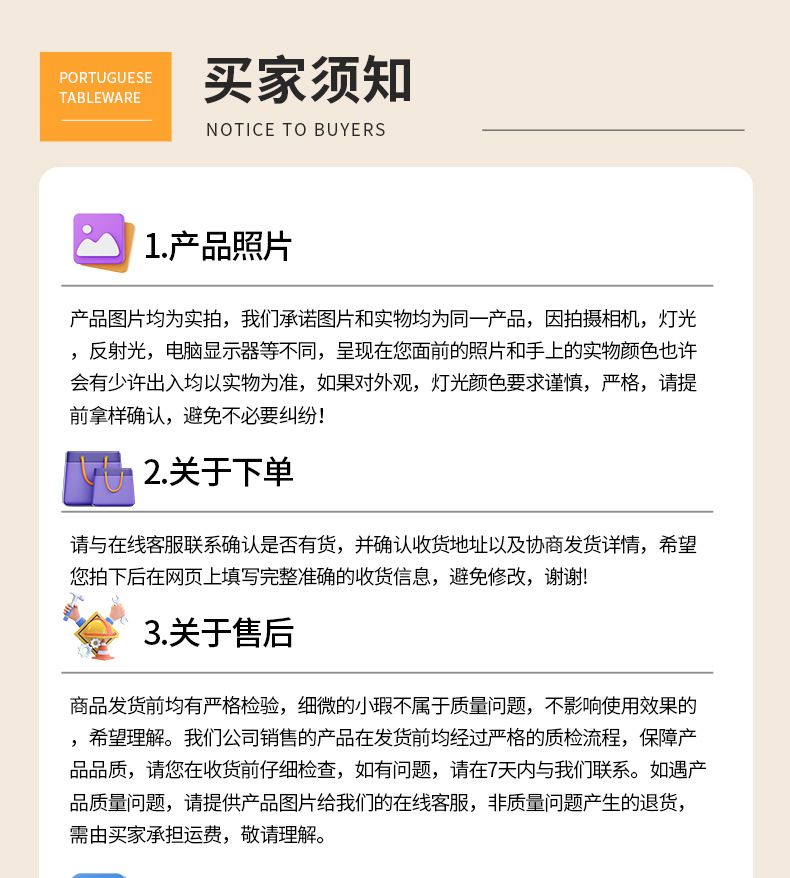 PORTUGUESE
TABLEWARE

买家须知

NOTICE TO BUYERS

1.产品照片

产品图片均为实拍，我们承诺图片和实物均为同一产品，因拍摄相机，灯光，反射光，电脑显示器等不同，呈现在您面前的照片和手上的实物颜色也许会有少许出入均以实物为准，如果对外观，灯光颜色要求谨慎，严格，请提前拿样确认，避免不必要纠纷!

2.关于下单

请与在线客服联系确认是否有货，并确认收货地址以及协商发货详情，希望您拍下后在网页上填写完整准确的收货信息，避免修改，谢谢!

3.关于售后

商品发货前均有严格检验，细微的小瑕不属于质量问题，不影响使用效果的，希望理解。我们公司销售的产品在发货前均经过严格的质检流程，保障产品品质，请您在收货前仔细检查，如有问题，请在7天内与我们联系。如遇产品质量问题，请提供产品图片给我们的在线客服，非质量问题产生的退货，需由买家承担运费，敬请理解。